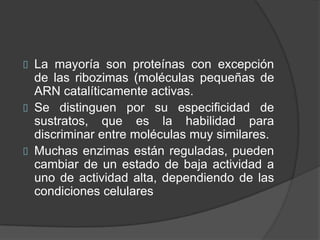 La mayoría son proteínas con excepción de las ribozimas (moléculas pequeñas de ARN catalíticamente activas.

Se distinguen por su especificidad de sustratos, que es la habilidad para discriminar entre moléculas muy similares.

Muchas enzimas están reguladas, pueden cambiar de un estado de baja actividad a uno de actividad alta, dependiendo de las condiciones celulares